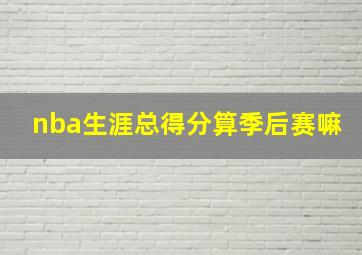 nba生涯总得分算季后赛嘛